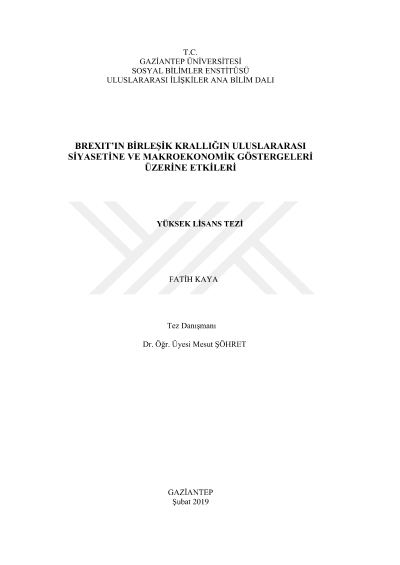 T.C.
GAZİANTEP ÜNİVERSİTESİ
SOSYAL BİLİMLER ENSTİTÜSÜ
ULUSLARARASI İLİŞKİLER ANA BİLİM DALI

BREXIT'IN BİRLEŞİK KRALLIĞIN ULUSLARARASI
SİYASETİNE VE MAKROEKONOMİK GÖSTERGELERİ
ÜZERİNE ETKİLERİ

YÜKSEK LİSANS TEZİ

FATİH KAYA

Tez Danışmanı

Dr. Öğr. Üyesi Mesut ŞÖHRET

GAZİANTEP
Şubat 2019